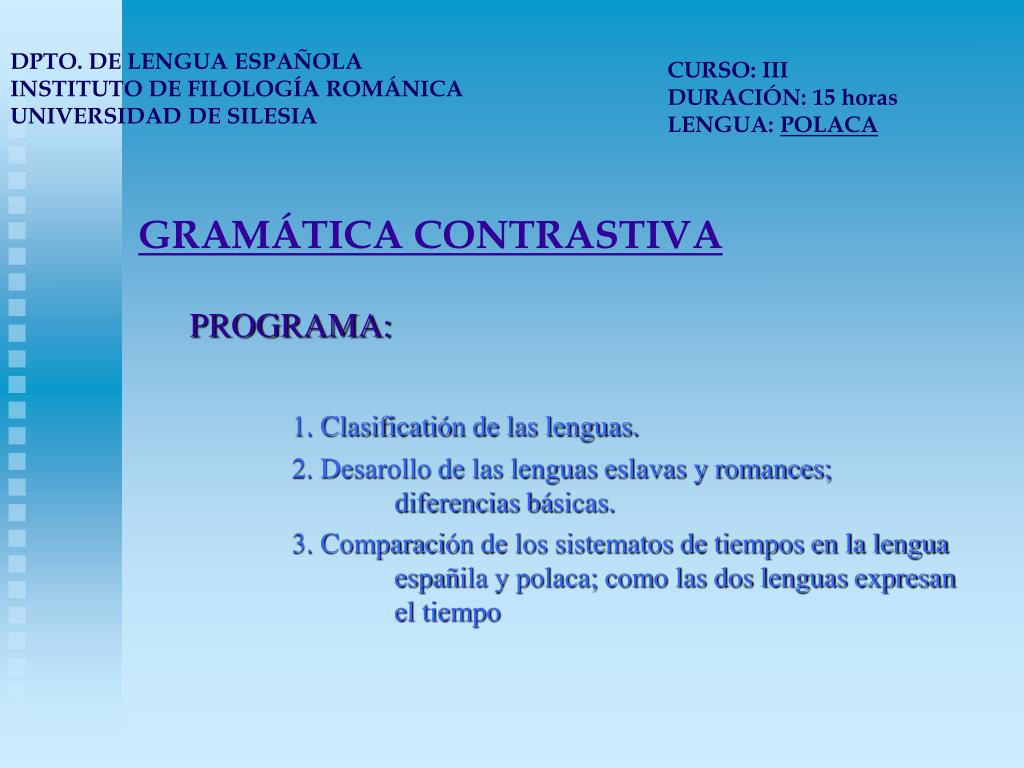 DPTO. DE LENGUA ESPAÑOLA
INSTITUTO DE FILOLOGÍA ROMÁNICA
UNIVERSIDAD DE SILESIA

CURSO: III
DURACIÓN: 15 horas
LENGUA: POLACA

GRAMÁTICA CONTRASTIVA

PROGRAMA:

1. Clasificatión de las lenguas.

2. Desarollo de las lenguas eslavas y romances; diferencias básicas.

3. Comparación de los sistematos de tiempos en la lengua españila y polaca; como las dos lenguas expresan el tiempo